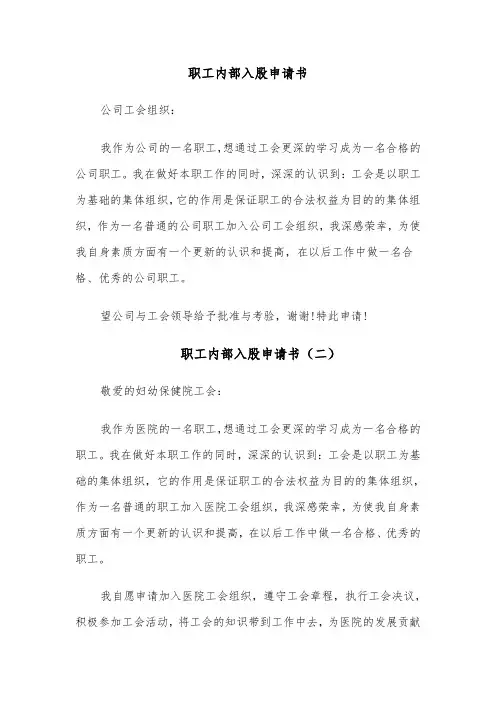 职工内部入股申请书

公司工会组织：

我作为公司的一名职工，想通过工会更深的学习成为一名合格的公司职工。我在做好本职工作的同时，深深的认识到：工会是以职工为基础的集体组织，它的作用是保证职工的合法权益为目的的集体组织，作为一名普通的公司职工加入公司工会组织，我深感荣幸，为使我自身素质方面有一个更新的认识和提高，在以后工作中做一名合格、优秀的公司职工。

望公司与工会领导给予批准与考验，谢谢！特此申请！

职工内部入股申请书（二）

敬爱的妇幼保健院工会：

我作为医院的一名职工，想通过工会更深的学习成为一名合格的职工。我在做好本职工作的同时，深深的认识到：工会是以职工为基础的集体组织，它的作用是保证职工的合法权益为目的的集体组织，作为一名普通的职工加入医院工会组织，我深感荣幸，为使我自身素质方面有一个更新的认识和提高，在以后工作中做一名合格、优秀的职工。

我自愿申请加入医院工会组织，遵守工会章程，执行工会决议，积极参加工会活动，将工会的知识带到工作中去，为医院的发展贡献